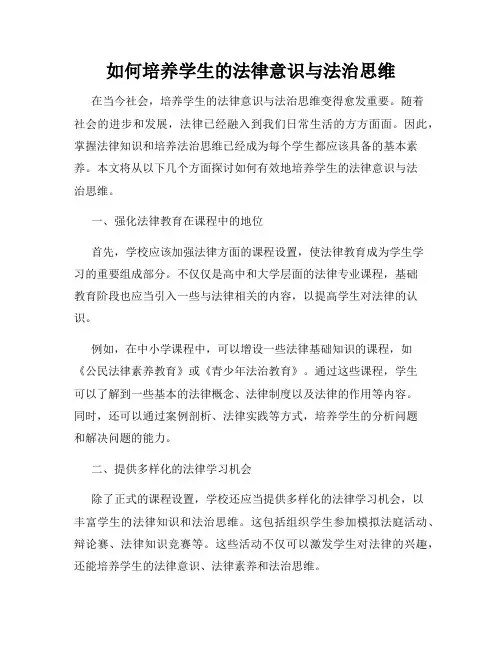 如何培养学生的法律意识与法治思维

在当今社会，培养学生的法律意识与法治思维变得愈发重要。随着社会的进步和发展，法律已经融入到我们日常生活的方方面面。因此，掌握法律知识和培养法治思维已经成为每个学生都应该具备的基本素养。本文将从以下几个方面探讨如何有效地培养学生的法律意识与法治思维。

一、强化法律教育在课程中的地位

首先，学校应该加强法律方面的课程设置，使法律教育成为学生学习的重要组成部分。不仅仅是高中和大学层面的法律专业课程，基础教育阶段也应当引入一些与法律相关的内容，以提高学生对法律的认识。

例如，在中小学课程中，可以增设一些法律基础知识的课程，如《公民法律素养教育》或《青少年法治教育》。通过这些课程，学生可以了解到一些基本的法律概念、法律制度以及法律的作用等内容。同时，还可以通过案例剖析、法律实践等方式，培养学生的分析问题和解决问题的能力。

二、提供多样化的法律学习机会

除了正式的课程设置，学校还应当提供多样化的法律学习机会，以丰富学生的法律知识和法治思维。这包括组织学生参加模拟法庭活动、辩论赛、法律知识竞赛等。这些活动不仅可以激发学生对法律的兴趣，还能培养学生的法律意识、法律素养和法治思维。